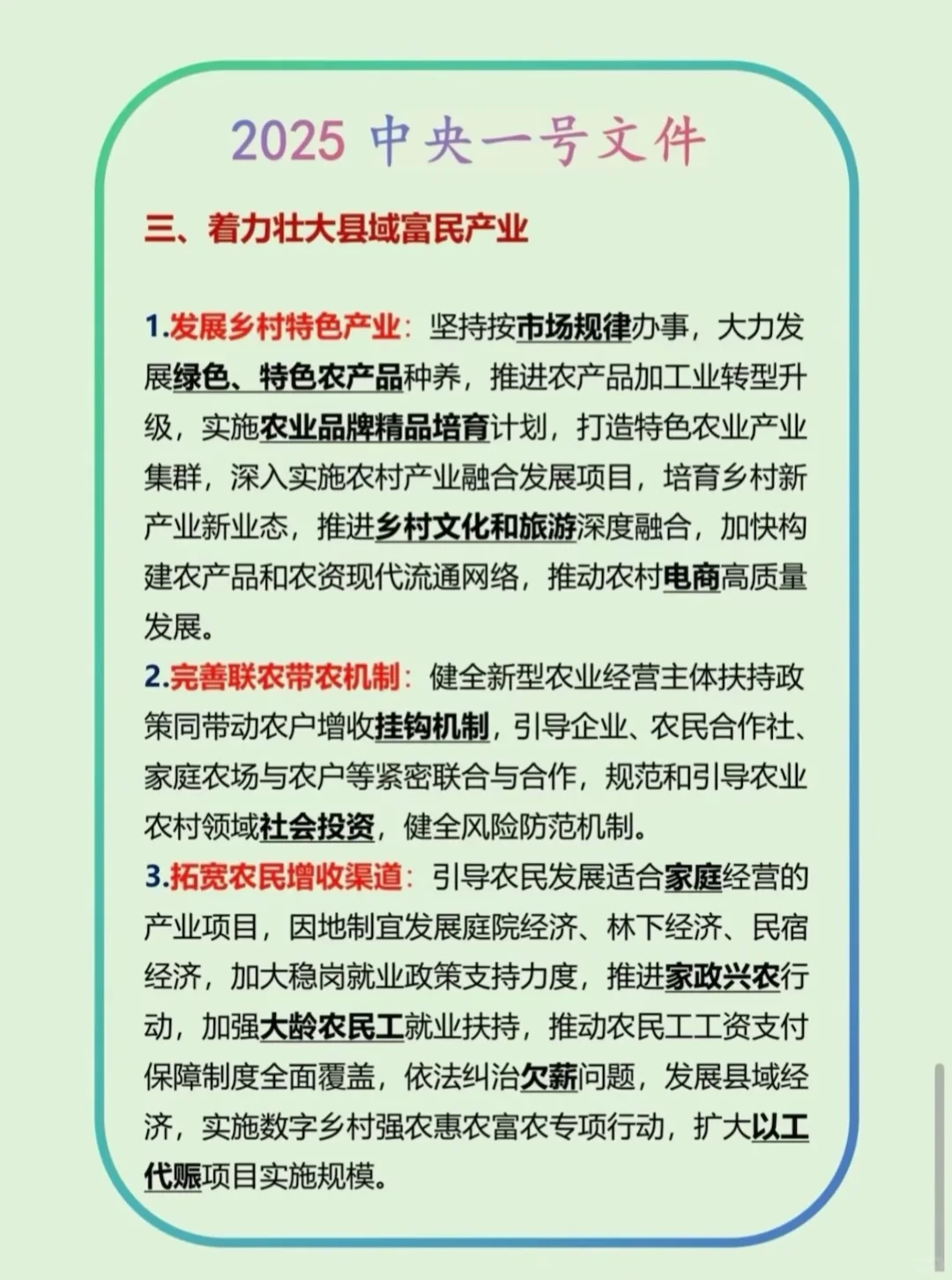 2025 中央一号文件

三、着力壮大县域富民产业

1.发展乡村特色产业：坚持按市场规律办事，大力发展绿色、特色农产品种养，推进农产品加工业转型升级，实施农业品牌精品培育计划，打造特色农业产业集群，深入实施农村产业融合发展项目，培育乡村新产业新业态，推进乡村文化和旅游深度融合，加快构建农产品和农资现代流通网络，推动农村电商高质量发展。

2.完善联农带农机制：健全新型农业经营主体扶持政策同带动农户增收挂钩机制，引导企业、农民合作社、家庭农场与农户等紧密联合与合作，规范和引导农业农村领域社会投资，健全风险防范机制。

3.拓宽农民增收渠道：引导农民发展适合家庭经营的产业项目，因地制宜发展庭院经济、林下经济、民宿经济，加大稳岗就业政策支持力度，推进家政兴农行动，加强大龄农民工就业扶持，推动农民工工资支付保障制度全面覆盖，依法纠治欠薪问题，发展县域经济，实施数字乡村强农惠农富农专项行动，扩大以工代赈项目实施规模。